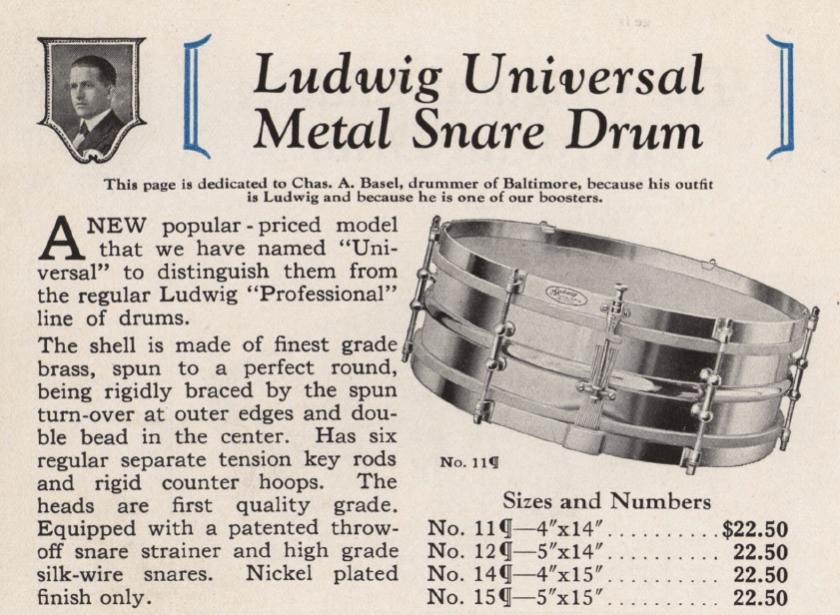 Ludwig Universal Metal Snare Drum

This page is dedicated to Chas. A. Basel, drummer of Baltimore, because his outfit is Ludwig and because he is one of our boosters.

A NEW popular-priced model that we have named "Universal" to distinguish them from the regular Ludwig "Professional" line of drums.

The shell is made of finest grade brass, spun to a perfect round, being rigidly braced by the spun turn-over at outer edges and double bead in the center. Has six regular separate tension key rods and rigid counter hoops. The heads are first quality grade. Equipped with a patented throw-off snare strainer and high grade silk-wire snares. Nickel plated finish only.

No. 11¶

Sizes and Numbers

No. 11¶—4"x14" $22.50
No. 12¶—5"x14" 22.50
No. 14¶—4"x15" 22.50
No. 15¶—5"x15" 22.50